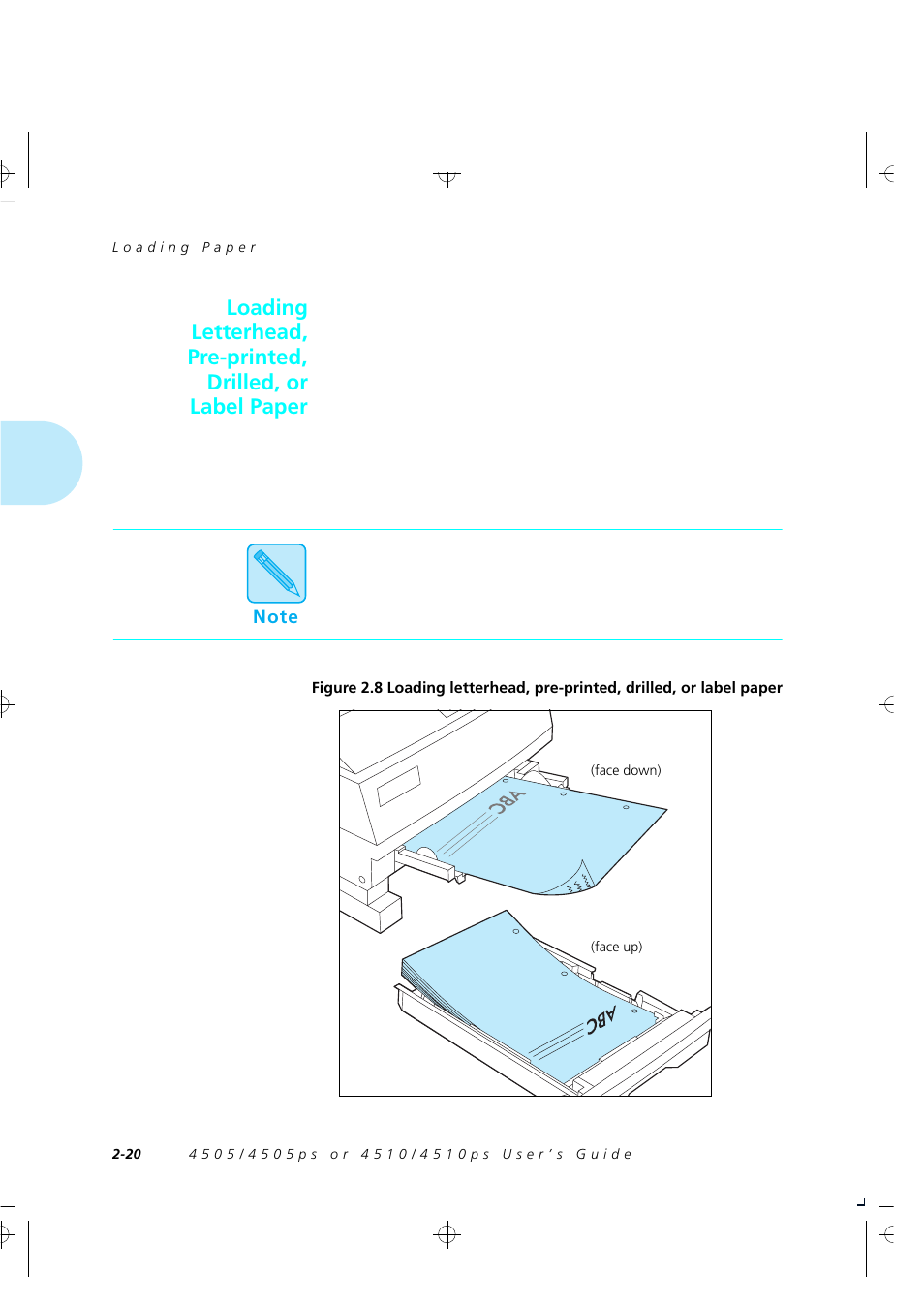 Loading Paper

Loading Letterhead, Pre-printed, Drilled, or Label Paper

Note

Figure 2.8 Loading letterhead, pre-printed, drilled, or label paper

(face down)

ABC

(face up)

ABC

2-20 4505/4505ps or 4510/4510ps User's Guide